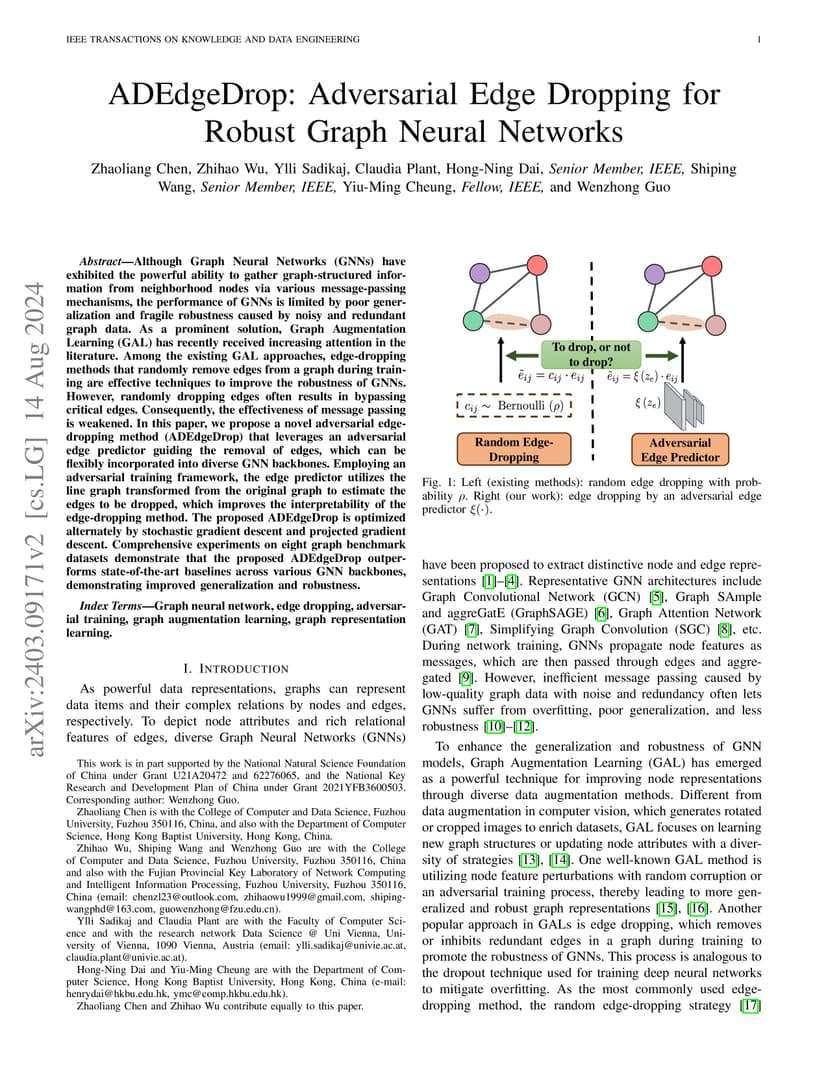 IEEE TRANSACTIONS ON KNOWLEDGE AND DATA ENGINEERING 1

arXiv:2403.09171v2 [cs.LG] 14 Aug 2024

ADEdgeDrop: Adversarial Edge Dropping for Robust Graph Neural Networks

Zhaoliang Chen, Zhihao Wu, Ylli Sadikaj, Claudia Plant, Hong-Ning Dai, Senior Member, IEEE, Shiping Wang, Senior Member, IEEE, Yiu-Ming Cheung, Fellow, IEEE, and Wenzhong Guo

Abstract—Although Graph Neural Networks (GNNs) have exhibited the powerful ability to gather graph-structured information from neighborhood nodes via various message-passing mechanisms, the performance of GNNs is limited by poor generalization and fragile robustness caused by noisy and redundant graph data. As a prominent solution, Graph Augmentation Learning (GAL) has recently received increasing attention in the literature. Among the existing GAL approaches, edge-dropping methods that randomly remove edges from a graph during training are effective techniques to improve the robustness of GNNs. However, randomly dropping edges often results in bypassing critical edges. Consequently, the effectiveness of message passing is weakened. In this paper, we propose a novel adversarial edge-dropping method (ADEdgeDrop) that leverages an adversarial edge predictor guiding the removal of edges, which can be flexibly incorporated into diverse GNN backbones. Employing an adversarial training framework, the edge predictor utilizes the line graph transformed from the original graph to estimate the edges to be dropped, which improves the interpretability of the edge-dropping method. The proposed ADEdgeDrop is optimized alternately by stochastic gradient descent and projected gradient descent. Comprehensive experiments on eight graph benchmark datasets demonstrate that the proposed ADEdgeDrop outperforms state-of-the-art baselines across various GNN backbones, demonstrating improved generalization and robustness.

Index Terms—Graph neural network, edge dropping, adversarial training, graph augmentation learning, graph representation learning.

I. INTRODUCTION

As powerful data representations, graphs can represent data items and their complex relations by nodes and edges, respectively. To depict node attributes and rich relational features of edges, diverse Graph Neural Networks (GNNs)

This work is in part supported by the National Natural Science Foundation of China under Grant U21A20472 and 62276065, and the National Key Research and Development Plan of China under Grant 2021YFB3600503. Corresponding author: Wenzhong Guo.

Zhaoliang Chen is with the College of Computer and Data Science, Fuzhou University, Fuzhou 350116, China, and also with the Department of Computer Science, Hong Kong Baptist University, Hong Kong, China.

Zhihao Wu, Shiping Wang and Wenzhong Guo are with the College of Computer and Data Science, Fuzhou University, Fuzhou 350116, China and also with the Fujian Provincial Key Laboratory of Network Computing and Intelligent Information Processing, Fuzhou University, Fuzhou 350116, China (email: chenzl23@outlook.com, zhihaowu1999@gmail.com, shipingwangphd@163.com, guowenzhong@fzu.edu.cn).

Ylli Sadikaj and Claudia Plant are with the Faculty of Computer Science and with the research network Data Science @ Uni Vienna, University of Vienna, 1090 Vienna, Austria (email: ylli.sadikaj@univie.ac.at, claudia.plant@univie.ac.at).

Hong-Ning Dai and Yiu-Ming Cheung are with the Department of Computer Science, Hong Kong Baptist University, Hong Kong, China (e-mail: henrydai@hkbu.edu.hk, ymc@comp.hkbu.edu.hk).

Zhaoliang Chen and Zhihao Wu contribute equally to this paper.

To drop, or not to drop?

$\tilde{e}_{ij} = c_{ij} \cdot e_{ij}$

$\tilde{e}_{ij} = \xi(z_e) \cdot e_{ij}$

$c_{ij} \sim$ Bernoulli $(\rho)$

$\xi(z_e)$

Random Edge-Dropping

Adversarial Edge Predictor

Fig. 1: Left (existing methods): random edge dropping with probability $\rho$. Right (our work): edge dropping by an adversarial edge predictor $\xi(\cdot)$.

have been proposed to extract distinctive node and edge representations [1]–[4]. Representative GNN architectures include Graph Convolutional Network (GCN) [5], Graph SAmple and aggreGatE (GraphSAGE) [6], Graph Attention Network (GAT) [7], Simplifying Graph Convolution (SGC) [8], etc. During network training, GNNs propagate node features as messages, which are then passed through edges and aggregated [9]. However, inefficient message passing caused by low-quality graph data with noise and redundancy often lets GNNs suffer from overfitting, poor generalization, and less robustness [10]–[12].

To enhance the generalization and robustness of GNN models, Graph Augmentation Learning (GAL) has emerged as a powerful technique for improving node representations through diverse data augmentation methods. Different from data augmentation in computer vision, which generates rotated or cropped images to enrich datasets, GAL focuses on learning new graph structures or updating node attributes with a diversity of strategies [13], [14]. One well-known GAL method is utilizing node feature perturbations with random corruption or an adversarial training process, thereby leading to more generalized and robust graph representations [15], [16]. Another popular approach in GALs is edge dropping, which removes or inhibits redundant edges in a graph during training to promote the robustness of GNNs. This process is analogous to the dropout technique used for training deep neural networks to mitigate overfitting. As the most commonly used edge-dropping method, the random edge-dropping strategy [17]